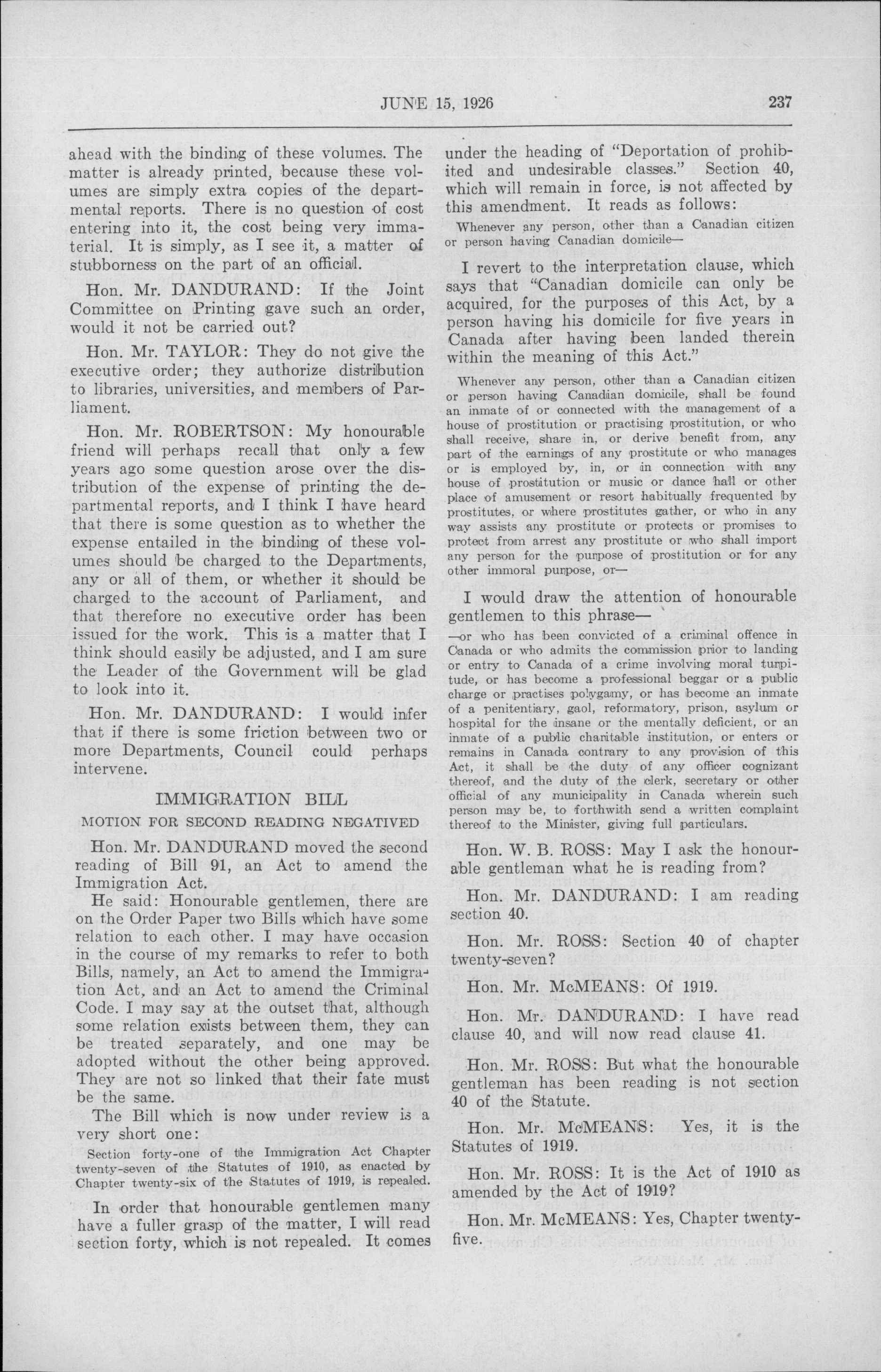 JUNE 15, 1926 237

ahead with the binding of these volumes. The matter is already printed, because these volumes are simply extra copies of the departmental reports. There is no question of cost entering into it, the cost being very immaterial. It is simply, as I see it, a matter of stubborness on the part of an official.

Hon. Mr. DANDURAND: If the Joint Committee on Printing gave such an order, would it not be carried out?

Hon. Mr. TAYLOR: They do not give the executive order; they authorize distribution to libraries, universities, and members of Parliament.

Hon. Mr. ROBERTSON: My honourable friend will perhaps recall that only a few years ago some question arose over the distribution of the expense of printing the departmental reports, and I think I have heard that there is some question as to whether the expense entailed in the binding of these volumes should be charged to the Departments, any or all of them, or whether it should be charged to the account of Parliament, and that therefore no executive order has been issued for the work. This is a matter that I think should easily be adjusted, and I am sure the Leader of the Government will be glad to look into it.

Hon. Mr. DANDURAND: I would infer that if there is some friction between two or more Departments, Council could perhaps intervene.

IMMIGRATION BILL

MOTION FOR SECOND READING NEGATIVED

Hon. Mr. DANDURAND moved the second reading of Bill 91, an Act to amend the Immigration Act.

He said: Honourable gentlemen, there are on the Order Paper two Bills which have some relation to each other. I may have occasion in the course of my remarks to refer to both Bills, namely, an Act to amend the Immigration Act, and an Act to amend the Criminal Code. I may say at the outset that, although some relation exists between them, they can be treated separately, and one may be adopted without the other being approved. They are not so linked that their fate must be the same.

The Bill which is now under review is a very short one:

Section forty-one of the Immigration Act Chapter twenty-seven of the Statutes of 1910, as enacted by Chapter twenty-six of the Statutes of 1919, is repealed.

In order that honourable gentlemen many have a fuller grasp of the matter, I will read section forty, which is not repealed. It comes under the heading of "Deportation of prohibited and undesirable classes." Section 40, which will remain in force, is not affected by this amendment. It reads as follows:

Whenever any person, other than a Canadian citizen or person having Canadian domicile—

I revert to the interpretation clause, which says that "Canadian domicile can only be acquired, for the purposes of this Act, by a person having his domicile for five years in Canada after having been landed therein within the meaning of this Act."

Whenever any person, other than a Canadian citizen or person having Canadian domicile, shall be found an inmate of or connected with the management of a house of prostitution or practising prostitution, or who shall receive, share in, or derive benefit from, any part of the earnings of any prostitute or who manages or is employed by, in, or in connection with any house of prostitution or music or dance hall or other place of amusement or resort habitually frequented by prostitutes, or where prostitutes gather, or who in any way assists any prostitute or protects or promises to protect from arrest any prostitute or who shall import any person for the purpose of prostitution or for any other immoral purpose, or—

I would draw the attention of honourable gentlemen to this phrase—

—or who has been convicted of a criminal offence in Canada or who admits the commission prior to landing or entry to Canada of a crime involving moral turpitude, or has become a professional beggar or a public charge or practises polygamy, or has become an inmate of a penitentiary, gaol, reformatory, prison, asylum or hospital for the insane or the mentally deficient, or an inmate of a public charitable institution, or enters or remains in Canada contrary to any provision of this Act, it shall be the duty of any officer cognizant thereof, and the duty of the clerk, secretary or other official of any municipality in Canada wherein such person may be, to forthwith send a written complaint thereof to the Minister, giving full particulars.

Hon. W. B. ROSS: May I ask the honourable gentleman what he is reading from?

Hon. Mr. DANDURAND: I am reading section 40.

Hon. Mr. ROSS: Section 40 of chapter twenty-seven?

Hon. Mr. McMEANS: Of 1919.

Hon. Mr. DANDURAND: I have read clause 40, and will now read clause 41.

Hon. Mr. ROSS: But what the honourable gentleman has been reading is not section 40 of the Statute.

Hon. Mr. McMEANS: Yes, it is the Statutes of 1919.

Hon. Mr. ROSS: It is the Act of 1910 as amended by the Act of 1919?

Hon. Mr. McMEANS: Yes, Chapter twenty-five.